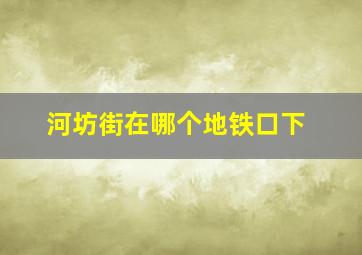 河坊街在哪个地铁口下